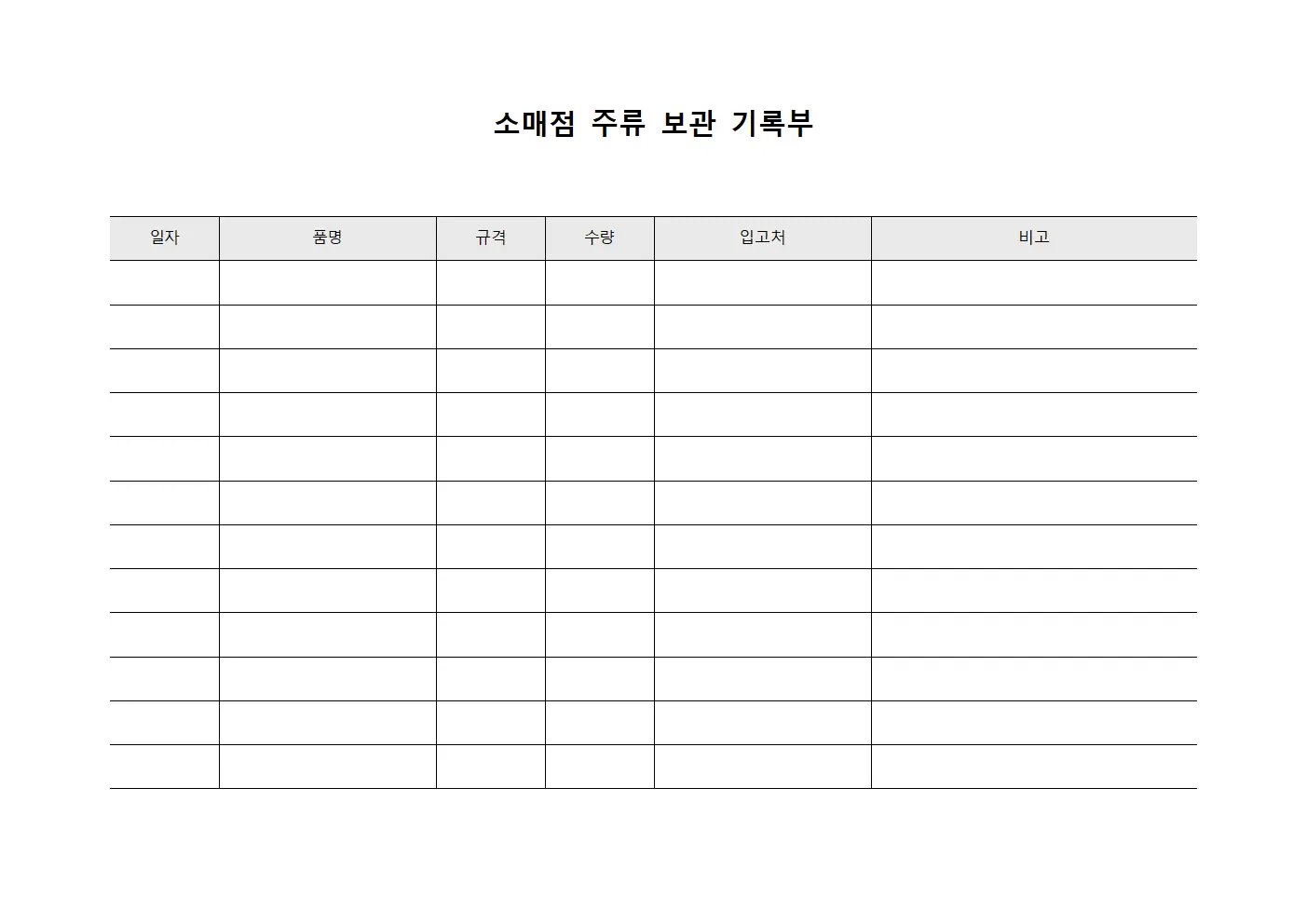 소매점 주류 보관 기록부

| 일자 | 품명 | 규격 | 수량 | 입고처 | 비고 |
|---|---|---|---|---|---|
| | | | | | |
| | | | | | |
| | | | | | |
| | | | | | |
| | | | | | |
| | | | | | |
| | | | | | |
| | | | | | |
| | | | | | |
| | | | | | |
| | | | | | |
| | | | | | |